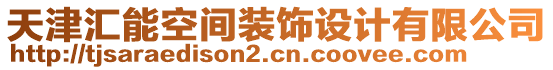 天津汇能空间装饰设计有限公司
http://tjsaraedison2.cn.coovee.com